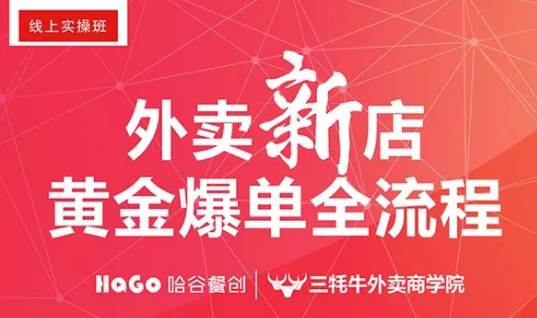 线上实操班

外卖新店
黄金爆单全流程

HaGo 哈谷餐创 | 三牦牛外卖商学院